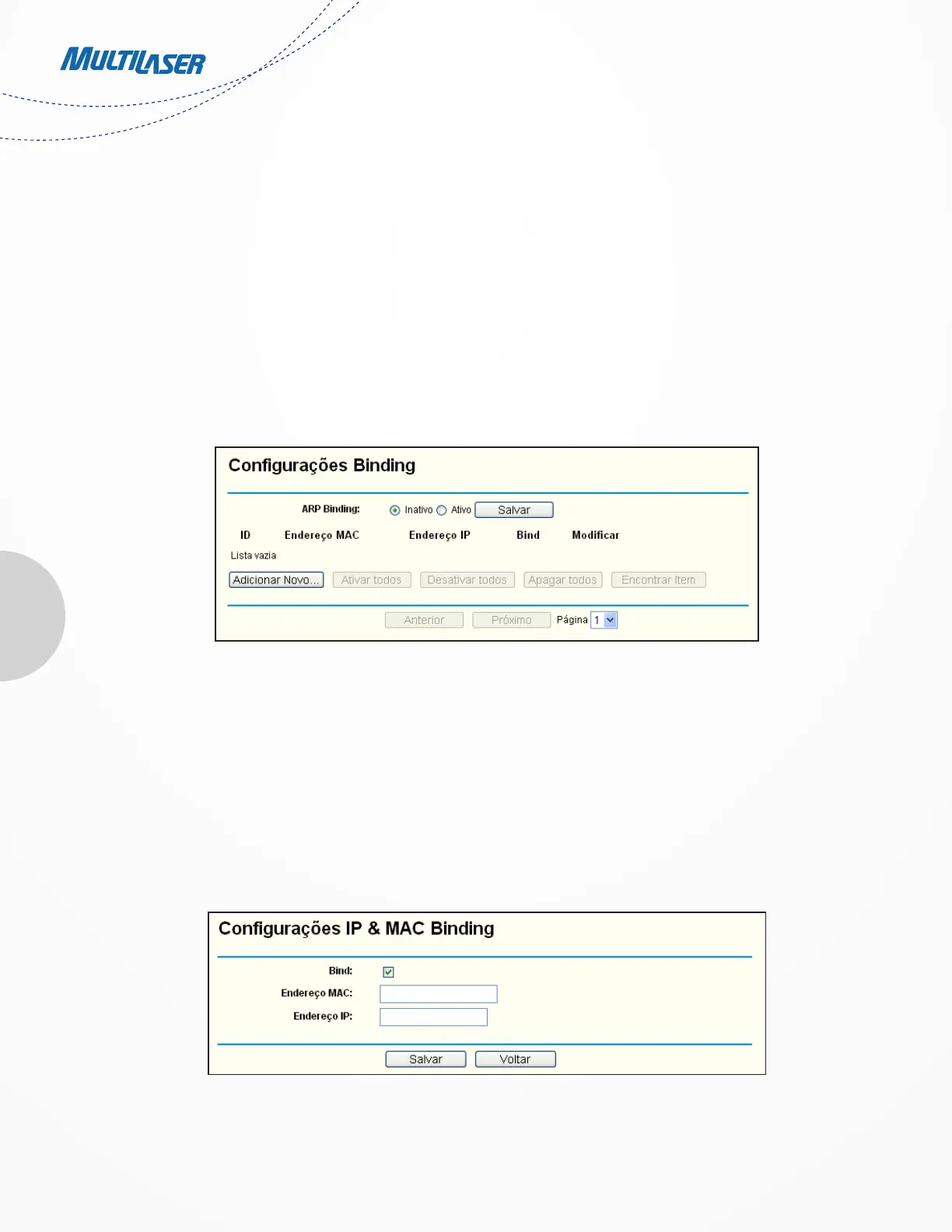 MULTILASER

Configurações Binding

ARP Binding: Inativo Ativo Salvar

ID Endereço MAC Endereço IP Bind Modificar

Lista vazia

Adicionar Novo... Ativar todos Desativar todos Apagar todos Encontrar Item

Anterior Próximo Página 1

Configurações IP & MAC Binding

Bind: ☑

Endereço MAC:

Endereço IP:

Salvar Voltar